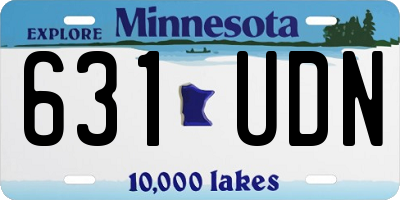 EXPLORE Minnesota

631 UDN

10,000 lakes